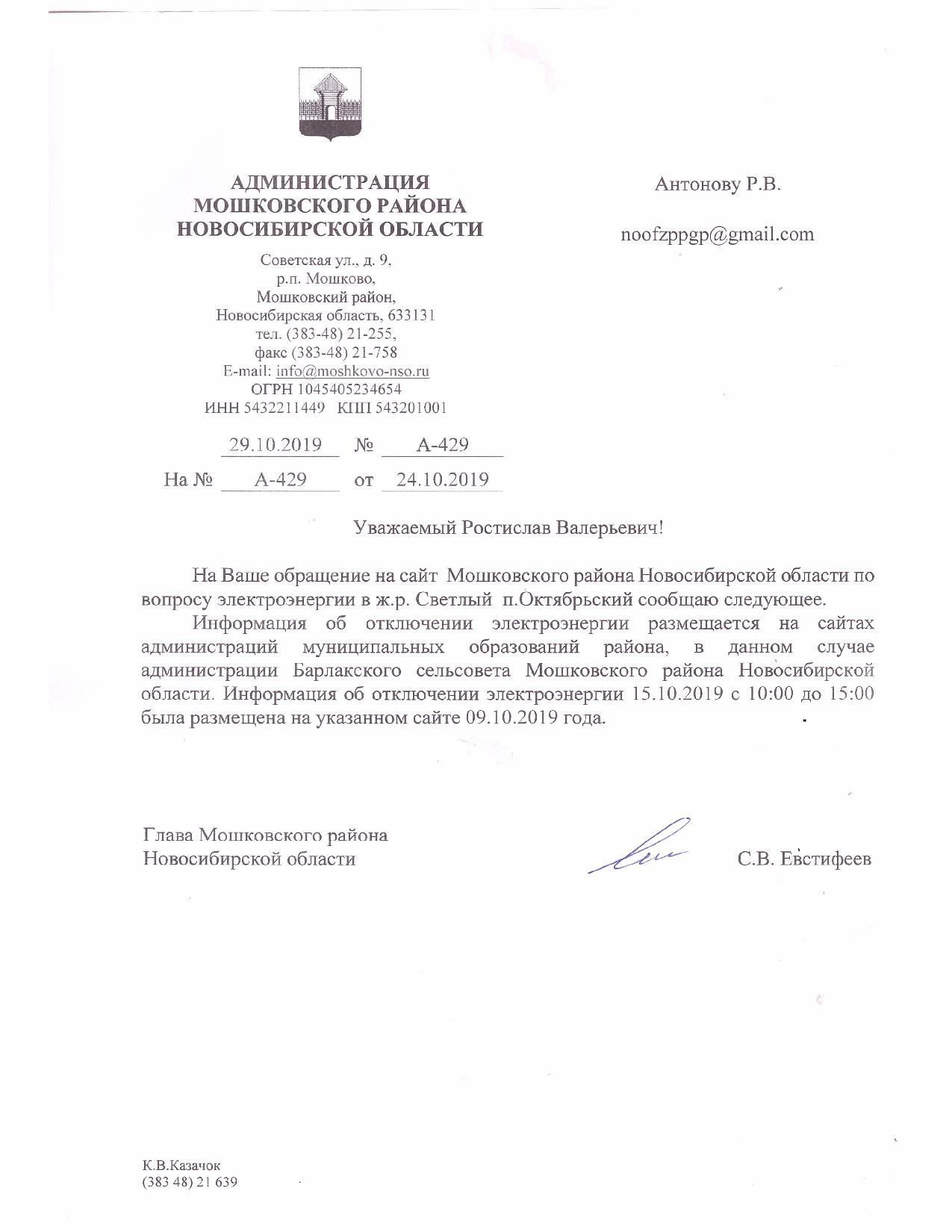 АДМИНИСТРАЦИЯ
МОШКОВСКОГО РАЙОНА
НОВОСИБИРСКОЙ ОБЛАСТИ

Советская ул., д. 9,
р.п. Мошково,
Мошковский район,
Новосибирская область, 633131
тел. (383-48) 21-255,
факс (383-48) 21-758
E-mail: info@moshkovo-nso.ru
ОГРН 1045405234654
ИНН 5432211449 КПП 543201001

29.10.2019 № А-429
На № А-429 от 24.10.2019

Антонову Р.В.

noofzppgp@gmail.com

Уважаемый Ростислав Валерьевич!

На Ваше обращение на сайт Мошковского района Новосибирской области по вопросу электроэнергии в ж.р. Светлый п.Октябрьский сообщаю следующее.

Информация об отключении электроэнергии размещается на сайтах администраций муниципальных образований района, в данном случае администрации Барлакского сельсовета Мошковского района Новосибирской области. Информация об отключении электроэнергии 15.10.2019 с 10:00 до 15:00 была размещена на указанном сайте 09.10.2019 года.

Глава Мошковского района
Новосибирской области

С.В. Евстифеев

К.В.Казачок
(383 48) 21 639